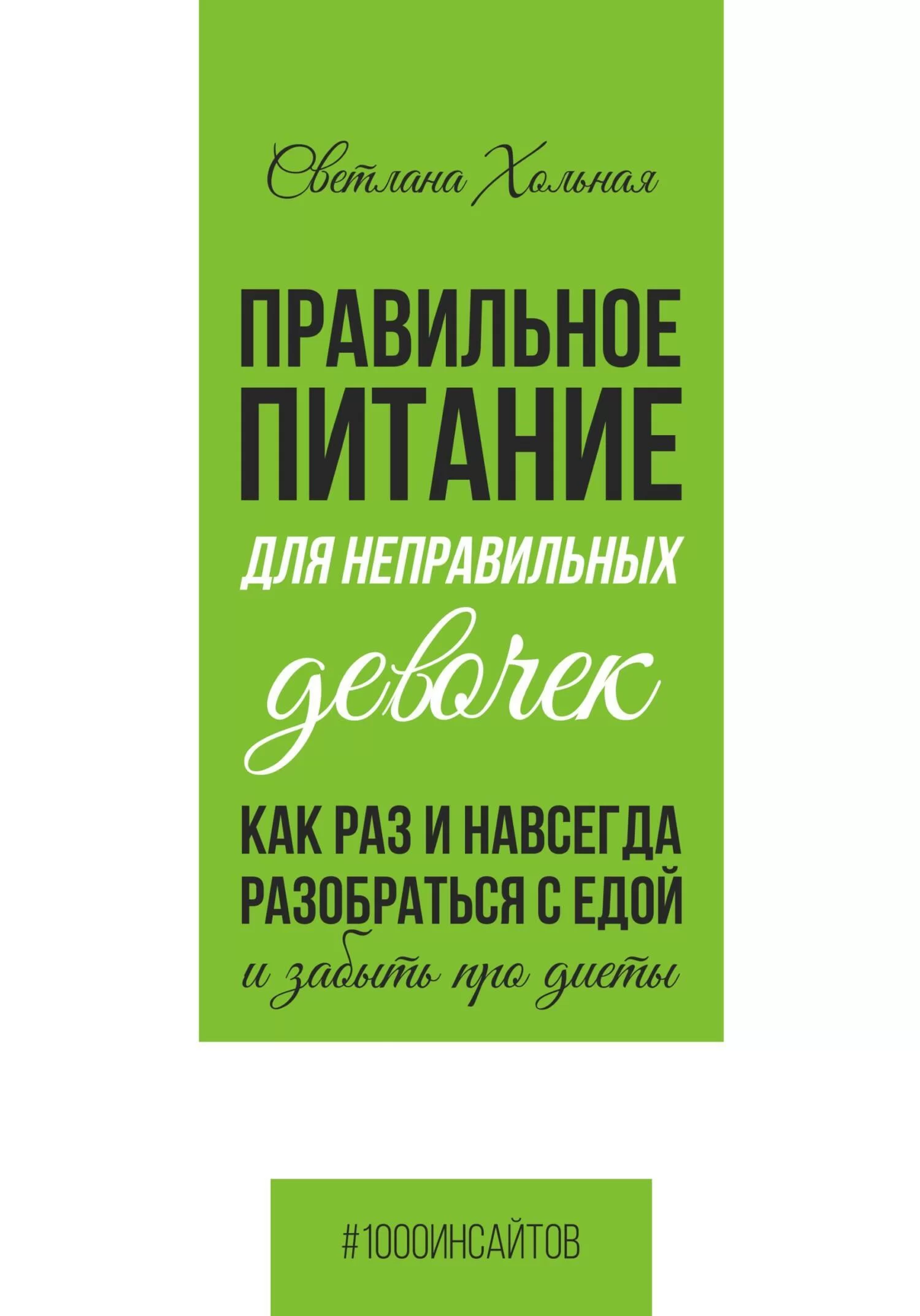 Светлана Хольная

ПРАВИЛЬНОЕ ПИТАНИЕ ДЛЯ НЕПРАВИЛЬНЫХ девочек

КАК РАЗ И НАВСЕГДА РАЗОБРАТЬСЯ С ЕДОЙ и забыть про диеты

#1000ИНСАЙТОВ